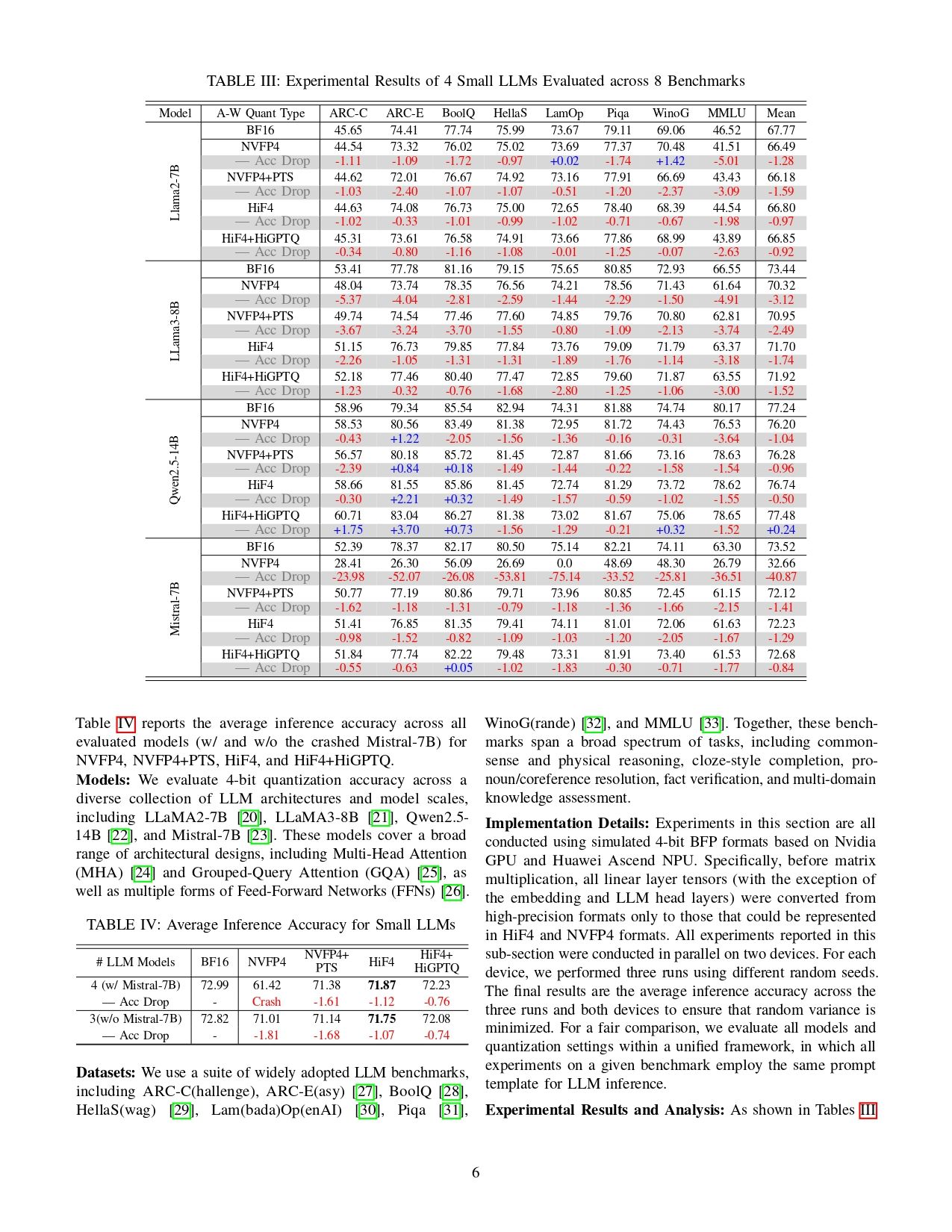 TABLE III: Experimental Results of 4 Small LLMs Evaluated across 8 Benchmarks

| Model | A-W Quant Type | ARC-C | ARC-E | BoolQ | HellaS | LamOp | Piqa | WinoG | MMLU | Mean |
|---|---|---|---|---|---|---|---|---|---|---|
| Llama2-7B | BF16 | 45.65 | 74.41 | 77.74 | 75.99 | 73.67 | 79.11 | 69.06 | 46.52 | 67.77 |
| | NVFP4 | 44.54 | 73.32 | 76.02 | 75.02 | 73.69 | 77.37 | 70.48 | 41.51 | 66.49 |
| | — Acc Drop | -1.11 | -1.09 | -1.72 | -0.97 | +0.02 | -1.74 | +1.42 | -5.01 | -1.28 |
| | NVFP4+PTS | 44.62 | 72.01 | 76.67 | 74.92 | 73.16 | 77.91 | 66.69 | 43.43 | 66.18 |
| | — Acc Drop | -1.03 | -2.40 | -1.07 | -1.07 | -0.51 | -1.20 | -2.37 | -3.09 | -1.59 |
| | HiF4 | 44.63 | 74.08 | 76.73 | 75.00 | 72.65 | 78.40 | 68.39 | 44.54 | 66.80 |
| | — Acc Drop | -1.02 | -0.33 | -1.01 | -0.99 | -1.02 | -0.71 | -0.67 | -1.98 | -0.97 |
| | HiF4+HiGPTQ | 45.31 | 73.61 | 76.58 | 74.91 | 73.66 | 77.86 | 68.99 | 43.89 | 66.85 |
| | — Acc Drop | -0.34 | -0.80 | -1.16 | -1.08 | -0.01 | -1.25 | -0.07 | -2.63 | -0.92 |
| LLama3-8B | BF16 | 53.41 | 77.78 | 81.16 | 79.15 | 75.65 | 80.85 | 72.93 | 66.55 | 73.44 |
| | NVFP4 | 48.04 | 73.74 | 78.35 | 76.56 | 74.21 | 78.56 | 71.43 | 61.64 | 70.32 |
| | — Acc Drop | -5.37 | -4.04 | -2.81 | -2.59 | -1.44 | -2.29 | -1.50 | -4.91 | -3.12 |
| | NVFP4+PTS | 49.74 | 74.54 | 77.46 | 77.60 | 74.85 | 79.76 | 70.80 | 62.81 | 70.95 |
| | — Acc Drop | -3.67 | -3.24 | -3.70 | -1.55 | -0.80 | -1.09 | -2.13 | -3.74 | -2.49 |
| | HiF4 | 51.15 | 76.73 | 79.85 | 77.84 | 73.76 | 79.09 | 71.79 | 63.37 | 71.70 |
| | — Acc Drop | -2.26 | -1.05 | -1.31 | -1.31 | -1.89 | -1.76 | -1.14 | -3.18 | -1.74 |
| | HiF4+HiGPTQ | 52.18 | 77.46 | 80.40 | 77.47 | 72.85 | 79.60 | 71.87 | 63.55 | 71.92 |
| | — Acc Drop | -1.23 | -0.32 | -0.76 | -1.68 | -2.80 | -1.25 | -1.06 | -3.00 | -1.52 |
| Qwen2.5-14B | BF16 | 58.96 | 79.34 | 85.54 | 82.94 | 74.31 | 81.88 | 74.74 | 80.17 | 77.24 |
| | NVFP4 | 58.53 | 80.56 | 83.49 | 81.38 | 72.95 | 81.72 | 74.43 | 76.53 | 76.20 |
| | — Acc Drop | -0.43 | +1.22 | -2.05 | -1.56 | -1.36 | -0.16 | -0.31 | -3.64 | -1.04 |
| | NVFP4+PTS | 56.57 | 80.18 | 85.72 | 81.45 | 72.87 | 81.66 | 73.16 | 78.63 | 76.28 |
| | — Acc Drop | -2.39 | +0.84 | +0.18 | -1.49 | -1.44 | -0.22 | -1.58 | -1.54 | -0.96 |
| | HiF4 | 58.66 | 81.55 | 85.86 | 81.45 | 72.74 | 81.29 | 73.72 | 78.62 | 76.74 |
| | — Acc Drop | -0.30 | +2.21 | +0.32 | -1.49 | -1.57 | -0.59 | -1.02 | -1.55 | -0.50 |
| | HiF4+HiGPTQ | 60.71 | 83.04 | 86.27 | 81.38 | 73.02 | 81.67 | 75.06 | 78.65 | 77.48 |
| | — Acc Drop | +1.75 | +3.70 | +0.73 | -1.56 | -1.29 | -0.21 | +0.32 | -1.52 | +0.24 |
| Mistral-7B | BF16 | 52.39 | 78.37 | 82.17 | 80.50 | 75.14 | 82.21 | 74.11 | 63.30 | 73.52 |
| | NVFP4 | 28.41 | 26.30 | 56.09 | 26.69 | 0.0 | 48.69 | 48.30 | 26.79 | 32.66 |
| | — Acc Drop | -23.98 | -52.07 | -26.08 | -53.81 | -75.14 | -33.52 | -25.81 | -36.51 | -40.87 |
| | NVFP4+PTS | 50.77 | 77.19 | 80.86 | 79.71 | 73.96 | 80.85 | 72.45 | 61.15 | 72.12 |
| | — Acc Drop | -1.62 | -1.18 | -1.31 | -0.79 | -1.18 | -1.36 | -1.66 | -2.15 | -1.41 |
| | HiF4 | 51.41 | 76.85 | 81.35 | 79.41 | 74.11 | 81.01 | 72.06 | 61.63 | 72.23 |
| | — Acc Drop | -0.98 | -1.52 | -0.82 | -1.09 | -1.03 | -1.20 | -2.05 | -1.67 | -1.29 |
| | HiF4+HiGPTQ | 51.84 | 77.74 | 82.22 | 79.48 | 73.31 | 81.91 | 73.40 | 61.53 | 72.68 |
| | — Acc Drop | -0.55 | -0.63 | +0.05 | -1.02 | -1.83 | -0.30 | -0.71 | -1.77 | -0.84 |

Table IV reports the average inference accuracy across all evaluated models (w/ and w/o the crashed Mistral-7B) for NVFP4, NVFP4+PTS, HiF4, and HiF4+HiGPTQ.

**Models:** We evaluate 4-bit quantization accuracy across a diverse collection of LLM architectures and model scales, including LLaMA2-7B [20], LLaMA3-8B [21], Qwen2.5-14B [22], and Mistral-7B [23]. These models cover a broad range of architectural designs, including Multi-Head Attention (MHA) [24] and Grouped-Query Attention (GQA) [25], as well as multiple forms of Feed-Forward Networks (FFNs) [26].

TABLE IV: Average Inference Accuracy for Small LLMs

| # LLM Models | BF16 | NVFP4 | NVFP4+ PTS | HiF4 | HiF4+ HiGPTQ |
|---|---|---|---|---|---|
| 4 (w/ Mistral-7B) | 72.99 | 61.42 | 71.38 | **71.87** | 72.23 |
| — Acc Drop | - | Crash | -1.61 | -1.12 | -0.76 |
| 3(w/o Mistral-7B) | 72.82 | 71.01 | 71.14 | **71.75** | 72.08 |
| — Acc Drop | - | -1.81 | -1.68 | -1.07 | -0.74 |

**Datasets:** We use a suite of widely adopted LLM benchmarks, including ARC-C(hallenge), ARC-E(asy) [27], BoolQ [28], HellaS(wag) [29], Lam(bada)Op(enAI) [30], Piqa [31], WinoG(rande) [32], and MMLU [33]. Together, these benchmarks span a broad spectrum of tasks, including commonsense and physical reasoning, cloze-style completion, pronoun/coreference resolution, fact verification, and multi-domain knowledge assessment.

**Implementation Details:** Experiments in this section are all conducted using simulated 4-bit BFP formats based on Nvidia GPU and Huawei Ascend NPU. Specifically, before matrix multiplication, all linear layer tensors (with the exception of the embedding and LLM head layers) were converted from high-precision formats only to those that could be represented in HiF4 and NVFP4 formats. All experiments reported in this sub-section were conducted in parallel on two devices. For each device, we performed three runs using different random seeds. The final results are the average inference accuracy across the three runs and both devices to ensure that random variance is minimized. For a fair comparison, we evaluate all models and quantization settings within a unified framework, in which all experiments on a given benchmark employ the same prompt template for LLM inference.

**Experimental Results and Analysis:** As shown in Tables III

6